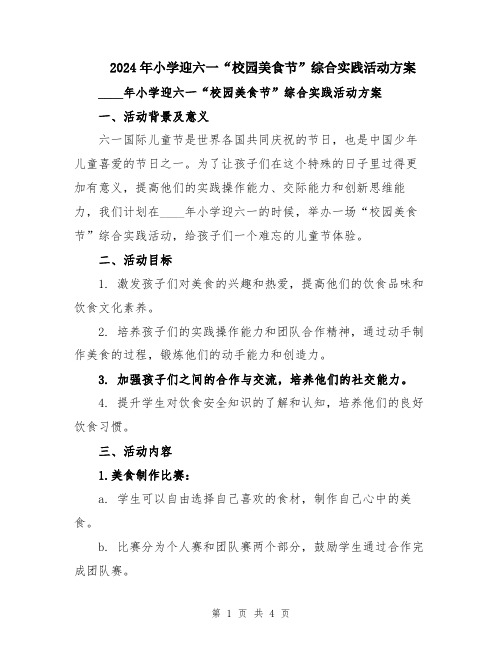 2024年小学迎六一“校园美食节”综合实践活动方案

____年小学迎六一“校园美食节”综合实践活动方案

一、活动背景及意义

六一国际儿童节是世界各国共同庆祝的节日，也是中国少年儿童喜爱的节日之一。为了让孩子们在这个特殊的日子里过得更加有意义，提高他们的实践操作能力、交际能力和创新思维能力，我们计划在____年小学迎六一的时候，举办一场“校园美食节”综合实践活动，给孩子们一个难忘的儿童节体验。

二、活动目标

1. 激发孩子们对美食的兴趣和热爱，提高他们的饮食品味和饮食文化素养。

2. 培养孩子们的实践操作能力和团队合作精神，通过动手制作美食的过程，锻炼他们的动手能力和创造力。

3. 加强孩子们之间的合作与交流，培养他们的社交能力。

4. 提升学生对饮食安全知识的了解和认知，培养他们的良好饮食习惯。

三、活动内容

1.美食制作比赛：

a. 学生可以自由选择自己喜欢的食材，制作自己心中的美食。

b. 比赛分为个人赛和团队赛两个部分，鼓励学生通过合作完成团队赛。

第 1 页 共 4 页